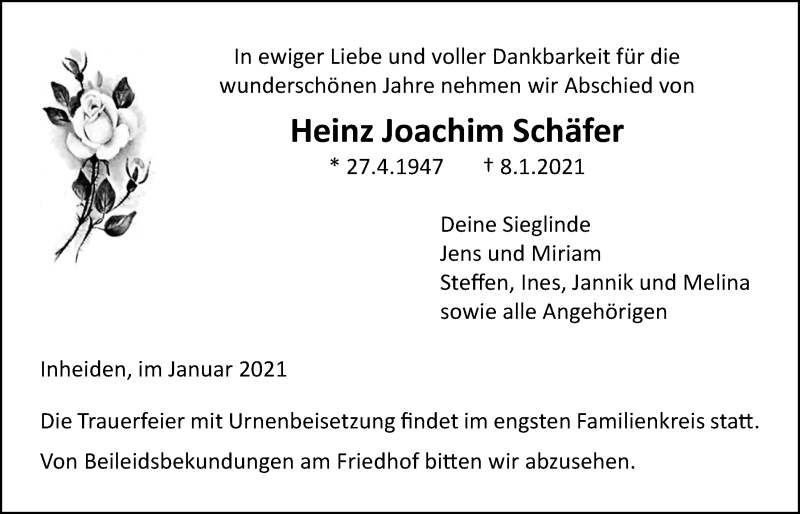 In ewiger Liebe und voller Dankbarkeit für die wunderschönen Jahre nehmen wir Abschied von

Heinz Joachim Schäfer

* 27.4.1947 † 8.1.2021

Deine Sieglinde
Jens und Miriam
Steffen, Ines, Jannik und Melina
sowie alle Angehörigen

Inheiden, im Januar 2021

Die Trauerfeier mit Urnenbeisetzung findet im engsten Familienkreis statt.

Von Beileidsbekundungen am Friedhof bitten wir abzusehen.